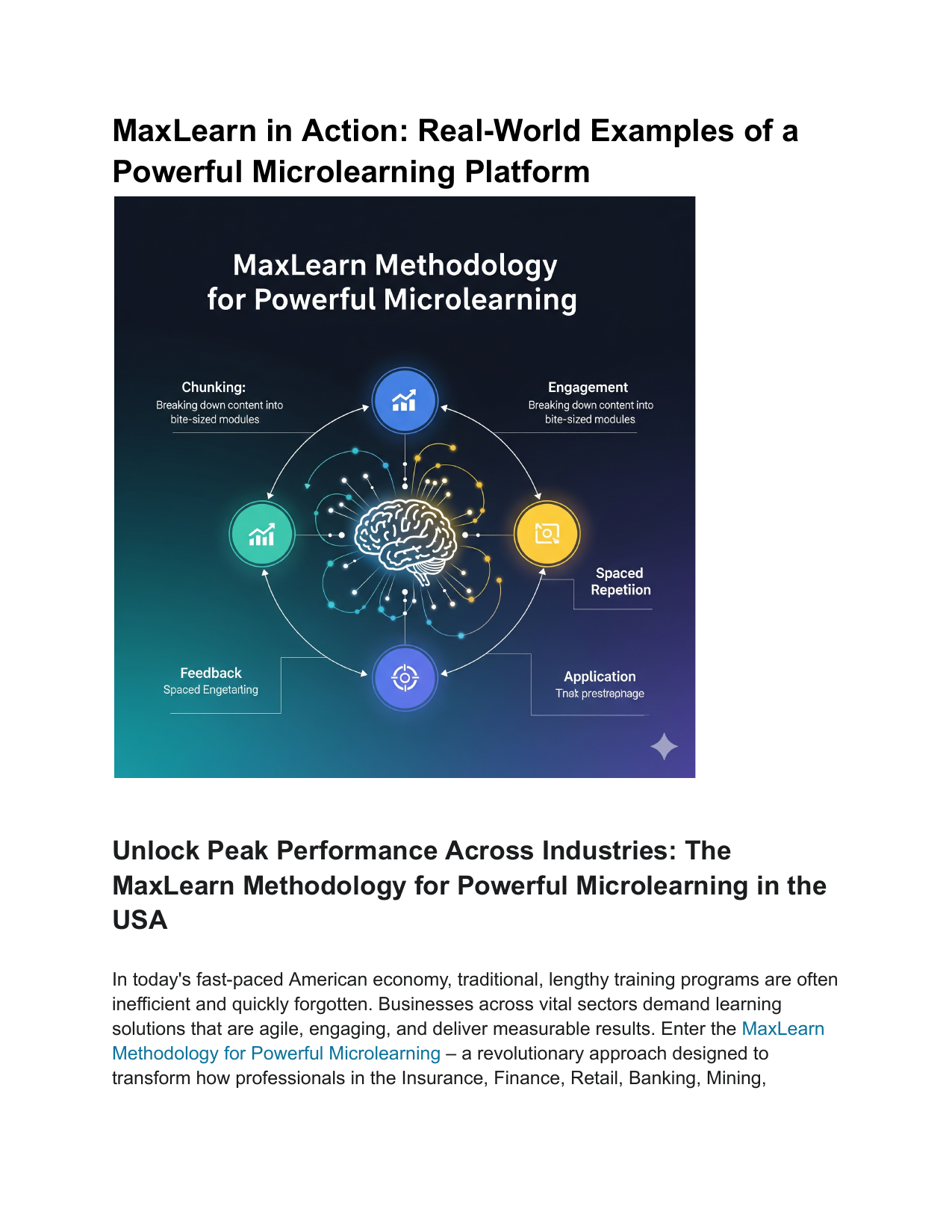 MaxLearn in Action: Real-World Examples of a Powerful Microlearning Platform

MaxLearn Methodology for Powerful Microlearning

Chunking:
Breaking down content into bite-sized modules

Engagement
Breaking down content into bite-sized modules

Spaced Repetiion

Feedback
Spaced Engetarting

Application
Tnak prestrepnage

Unlock Peak Performance Across Industries: The MaxLearn Methodology for Powerful Microlearning in the USA

In today's fast-paced American economy, traditional, lengthy training programs are often inefficient and quickly forgotten. Businesses across vital sectors demand learning solutions that are agile, engaging, and deliver measurable results. Enter the MaxLearn Methodology for Powerful Microlearning – a revolutionary approach designed to transform how professionals in the Insurance, Finance, Retail, Banking, Mining,